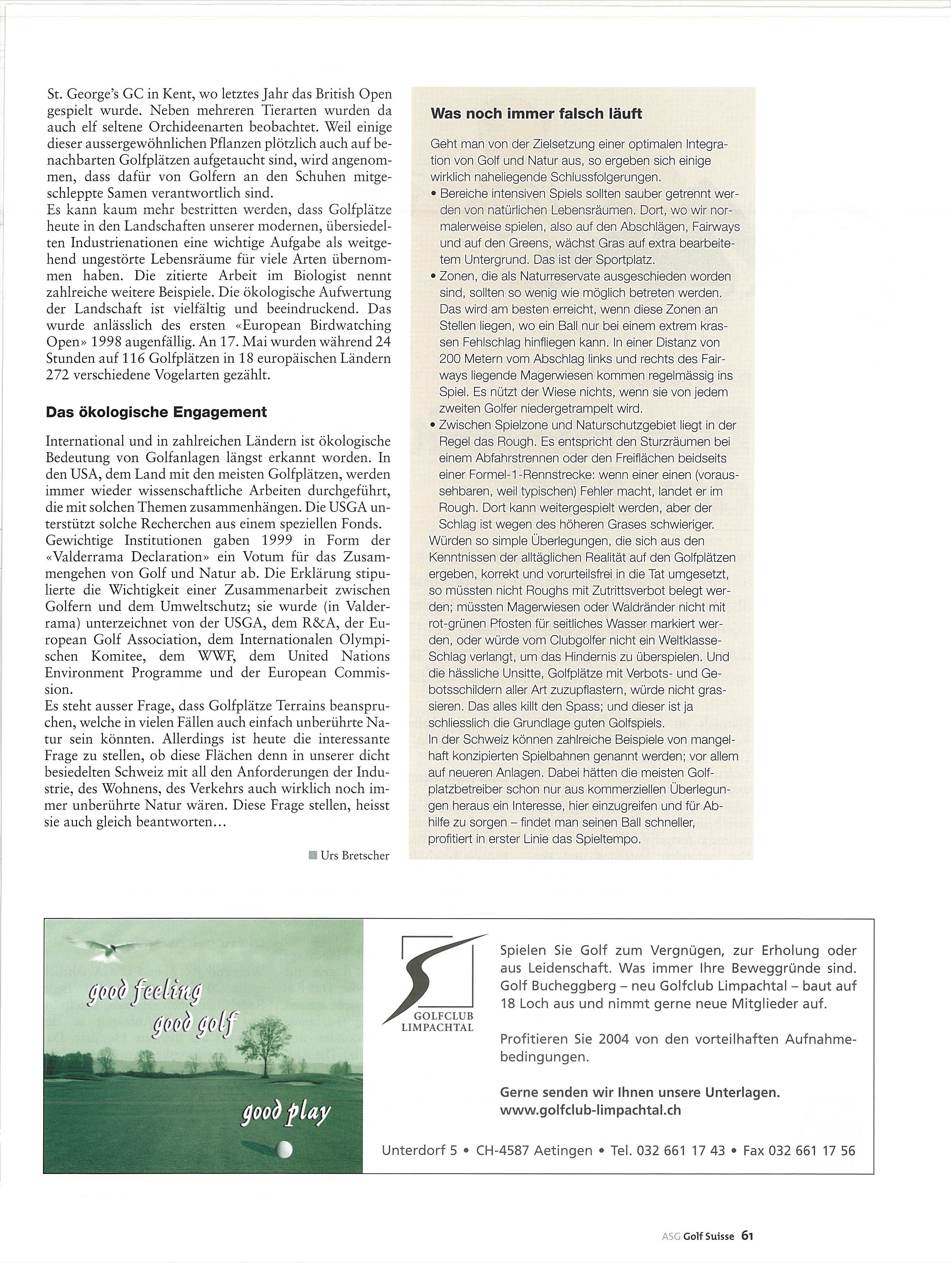 St. George's GC in Kent, wo letztes Jahr das British Open gespielt wurde. Neben mehreren Tierarten wurden da auch elf seltene Orchideenarten beobachtet. Weil einige dieser aussergewöhnlichen Pflanzen plötzlich auch auf benachbarten Golfplätzen aufgetaucht sind, wird angenommen, dass dafür von Golfern an den Schuhen mitgeschleppte Samen verantwortlich sind.
Es kann kaum mehr bestritten werden, dass Golfplätze heute in den Landschaften unserer modernen, übersiedelten Industrienationen eine wichtige Aufgabe als weitgehend ungestörte Lebensräume für viele Arten übernommen haben. Die zitierte Arbeit im Biologist nennt zahlreiche weitere Beispiele. Die ökologische Aufwertung der Landschaft ist vielfältig und beeindruckend. Das wurde anlässlich des ersten «European Birdwatching Open» 1998 augenfällig. An 17. Mai wurden während 24 Stunden auf 116 Golfplätzen in 18 europäischen Ländern 272 verschiedene Vogelarten gezählt.

Das ökologische Engagement

International und in zahlreichen Ländern ist ökologische Bedeutung von Golfanlagen längst erkannt worden. In den USA, dem Land mit den meisten Golfplätzen, werden immer wieder wissenschaftliche Arbeiten durchgeführt, die mit solchen Themen zusammenhängen. Die USGA unterstützt solche Recherchen aus einem speziellen Fonds.
Gewichtige Institutionen gaben 1999 in Form der «Valderrama Declaration» ein Votum für das Zusammengehen von Golf und Natur ab. Die Erklärung stipulierte die Wichtigkeit einer Zusammenarbeit zwischen Golfern und dem Umweltschutz; sie wurde (in Valderrama) unterzeichnet von der USGA, dem R&A, der European Golf Association, dem Internationalen Olympischen Komitee, dem WWF, dem United Nations Environment Programme und der European Commission.
Es steht ausser Frage, dass Golfplätze Terrains beanspruchen, welche in vielen Fällen auch einfach unberührte Natur sein könnten. Allerdings ist heute die interessante Frage zu stellen, ob diese Flächen denn in unserer dicht besiedelten Schweiz mit all den Anforderungen der Industrie, des Wohnens, des Verkehrs auch wirklich noch immer unberührte Natur wären. Diese Frage stellen, heisst sie auch gleich beantworten...

Urs Bretscher

Was noch immer falsch läuft

Geht man von der Zielsetzung einer optimalen Integration von Golf und Natur aus, so ergeben sich einige wirklich naheliegende Schlussfolgerungen.
• Bereiche intensiven Spiels sollten sauber getrennt werden von natürlichen Lebensräumen. Dort, wo wir normalerweise spielen, also auf den Abschlägen, Fairways und auf den Greens, wächst Gras auf extra bearbeitetem Untergrund. Das ist der Sportplatz.
• Zonen, die als Naturreservate ausgeschieden worden sind, sollten so wenig wie möglich betreten werden. Das wird am besten erreicht, wenn diese Zonen an Stellen liegen, wo ein Ball nur bei einem extrem krassen Fehlschlag hinfliegen kann. In einer Distanz von 200 Metern vom Abschlag links und rechts des Fairways liegende Magerwiesen kommen regelmässig ins Spiel. Es nützt der Wiese nichts, wenn sie von jedem zweiten Golfer niedergetrampelt wird.
• Zwischen Spielzone und Naturschutzgebiet liegt in der Regel das Rough. Es entspricht den Sturzräumen bei einem Abfahrstrennen oder den Freiflächen beidseits einer Formel-1-Rennstrecke: wenn einer einen (voraussehbaren, weil typischen) Fehler macht, landet er im Rough. Dort kann weitergespielt werden, aber der Schlag ist wegen des höheren Grases schwieriger.
Würden so simple Überlegungen, die sich aus den Kenntnissen der alltäglichen Realität auf den Golfplätzen ergeben, korrekt und vorurteilsfrei in die Tat umgesetzt, so müssten nicht Roughs mit Zutrittsverbot belegt werden; müssten Magerwiesen oder Waldränder nicht mit rot-grünen Pfosten für seitliches Wasser markiert werden, oder würde vom Clubgolfer nicht ein Weltklasse-Schlag verlangt, um das Hindernis zu überspielen. Und die hässliche Unsitte, Golfplätze mit Verbots- und Gebotsschildern aller Art zuzupflastern, würde nicht grassieren. Das alles killt den Spass; und dieser ist ja schliesslich die Grundlage guten Golfspiels.
In der Schweiz können zahlreiche Beispiele von mangelhaft konzipierten Spielbahnen genannt werden; vor allem auf neueren Anlagen. Dabei hätten die meisten Golfplatzbetreiber schon nur aus kommerziellen Überlegungen heraus ein Interesse, hier einzugreifen und für Abhilfe zu sorgen – findet man seinen Ball schneller, profitiert in erster Linie das Spieltempo.

good feeling
good golf
good play

GOLFCLUB LIMPACHTAL

Spielen Sie Golf zum Vergnügen, zur Erholung oder aus Leidenschaft. Was immer Ihre Beweggründe sind. Golf Bucheggberg – neu Golfclub Limpachtal – baut auf 18 Loch aus und nimmt gerne neue Mitglieder auf.

Profitieren Sie 2004 von den vorteilhaften Aufnahmebedingungen.

Gerne senden wir Ihnen unsere Unterlagen.
www.golfclub-limpachtal.ch

Unterdorf 5 • CH-4587 Aetingen • Tel. 032 661 17 43 • Fax 032 661 17 56

ASG Golf Suisse 61